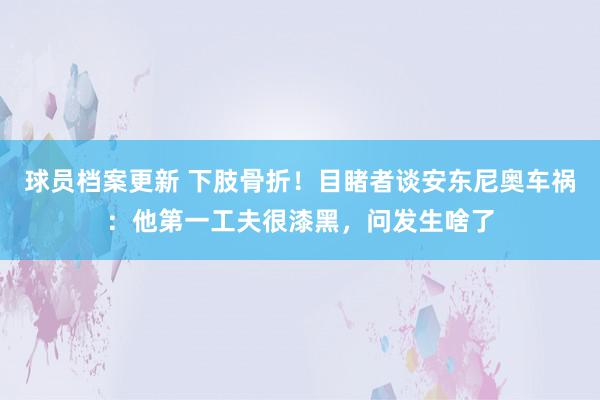 球员档案更新 下肢骨折！目睹者谈安东尼奥车祸：他第一工夫很漆黑，问发生啥了